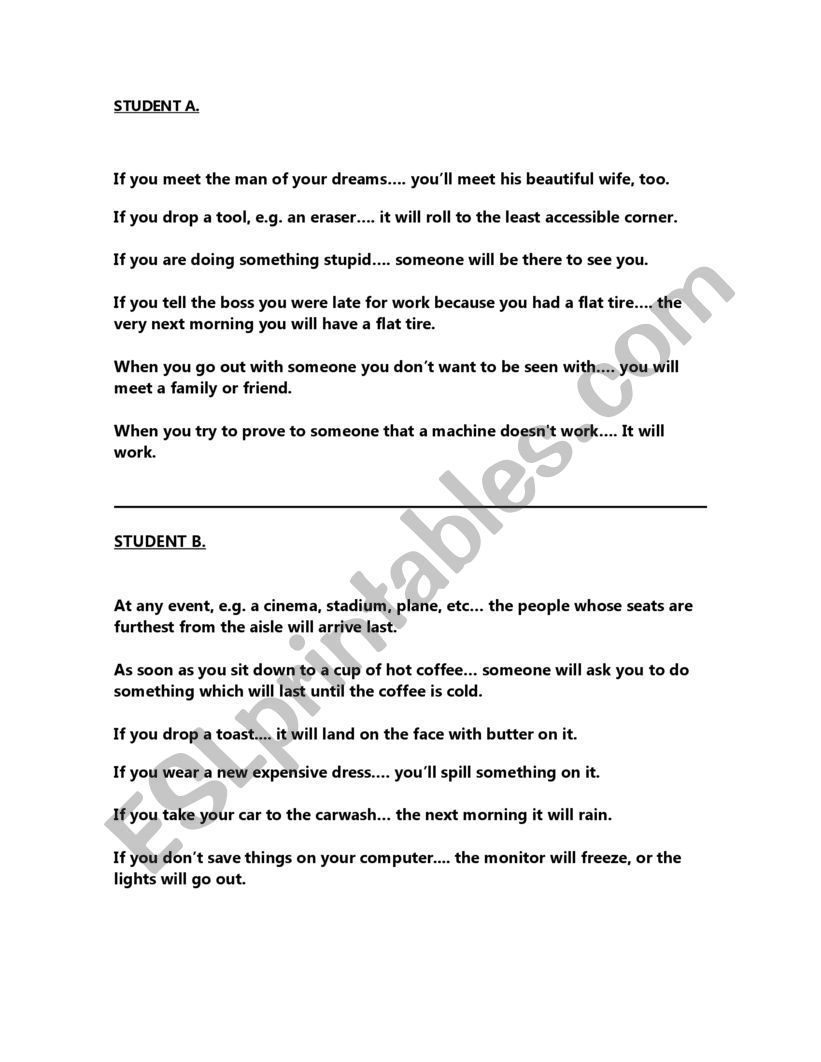 STUDENT A.

If you meet the man of your dreams…. you'll meet his beautiful wife, too.

If you drop a tool, e.g. an eraser…. it will roll to the least accessible corner.

If you are doing something stupid…. someone will be there to see you.

If you tell the boss you were late for work because you had a flat tire…. the very next morning you will have a flat tire.

When you go out with someone you don't want to be seen with…. you will meet a family or friend.

When you try to prove to someone that a machine doesn't work…. It will work.

STUDENT B.

At any event, e.g. a cinema, stadium, plane, etc… the people whose seats are furthest from the aisle will arrive last.

As soon as you sit down to a cup of hot coffee… someone will ask you to do something which will last until the coffee is cold.

If you drop a toast…. it will land on the face with butter on it.

If you wear a new expensive dress…. you'll spill something on it.

If you take your car to the carwash… the next morning it will rain.

If you don't save things on your computer…. the monitor will freeze, or the lights will go out.

ESLprintables.com